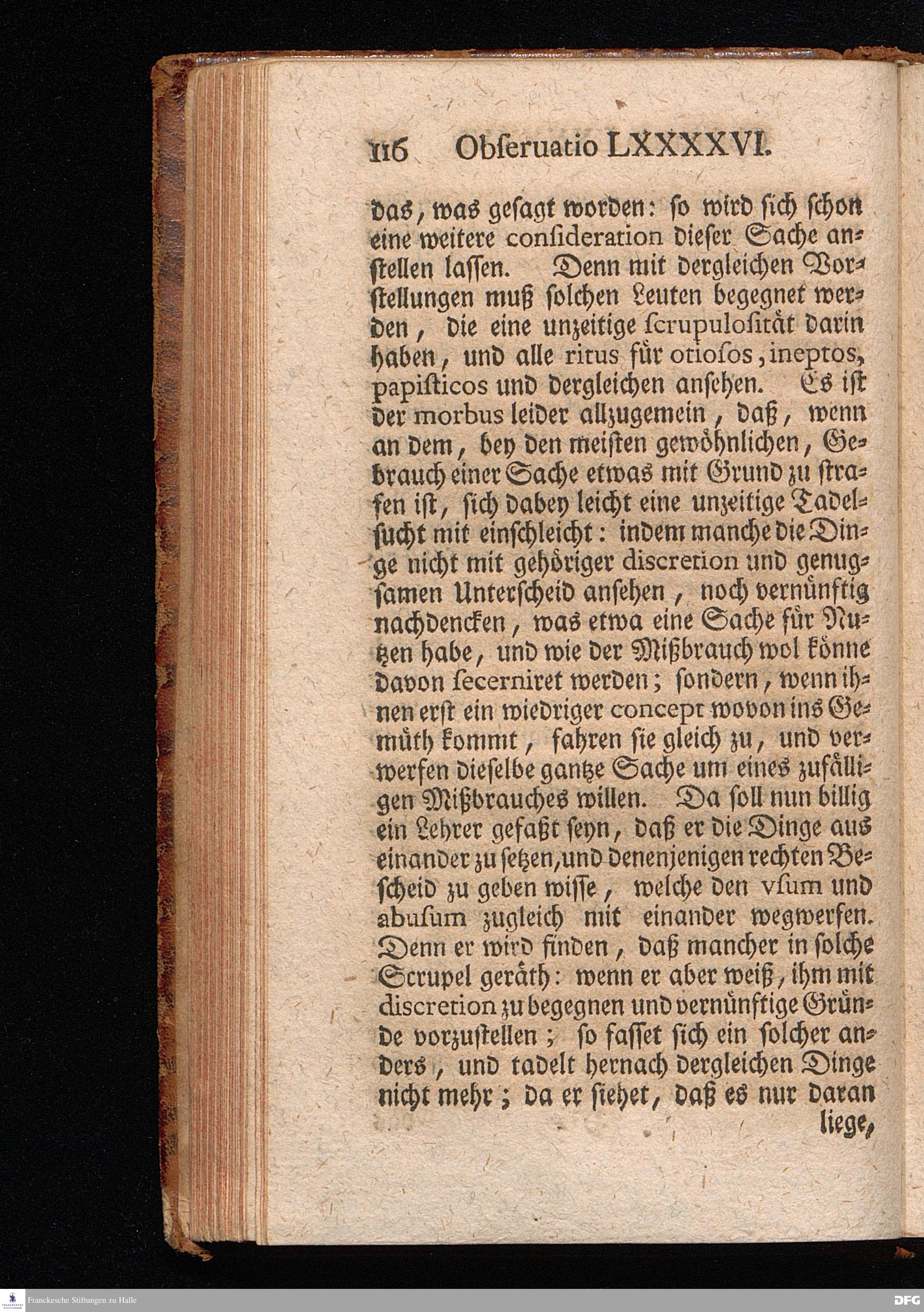 116 Obſeruatio LXXXXVI.

das, was geſagt worden: ſo wird ſich ſchon eine weitere conſideration dieſer Sache anſtellen laſſen. Denn mit dergleichen Vorſtellungen muß ſolchen Leuten begegnet werden, die eine unzeitige ſcrupuloſität darin haben, und alle ritus für otioſos, ineptos, papiſticos und dergleichen anſehen. Es iſt der morbus leider allzugemein, daß, wenn an dem, bey den meiſten gewöhnlichen, Gebrauch einer Sache etwas mit Grund zu ſtrafen iſt, ſich dabey leicht eine unzeitige Tadelſucht mit einſchleicht: indem manche die Dinge nicht mit gehöriger diſcretion und genugſamen Unterſcheid anſehen, noch vernünftig nachdencken, was etwa eine Sache für Nutzen habe, und wie der Mißbrauch wol könne davon ſecerniret werden; ſondern, wenn ihnen erſt ein wiedriger concept wovon ins Gemüth kommt, fahren ſie gleich zu, und verwerfen dieſelbe gantze Sache um eines zufälligen Mißbrauches willen. Da ſoll nun billig ein Lehrer gefaßt ſeyn, daß er die Dinge aus einander zu ſetzen, und denenjenigen rechten Beſcheid zu geben wiſſe, welche den vſum und abuſum zugleich mit einander wegwerfen. Denn er wird finden, daß mancher in ſolche Scrupel geräth: wenn er aber weiß, ihm mit diſcretion zu begegnen und vernünftige Gründe vorzuſtellen; ſo faſſet ſich ein ſolcher anders, und tadelt hernach dergleichen Dinge nicht mehr; da er ſiehet, daß es nur daran liege,

Franckesche Stiftungen zu Halle

DFG